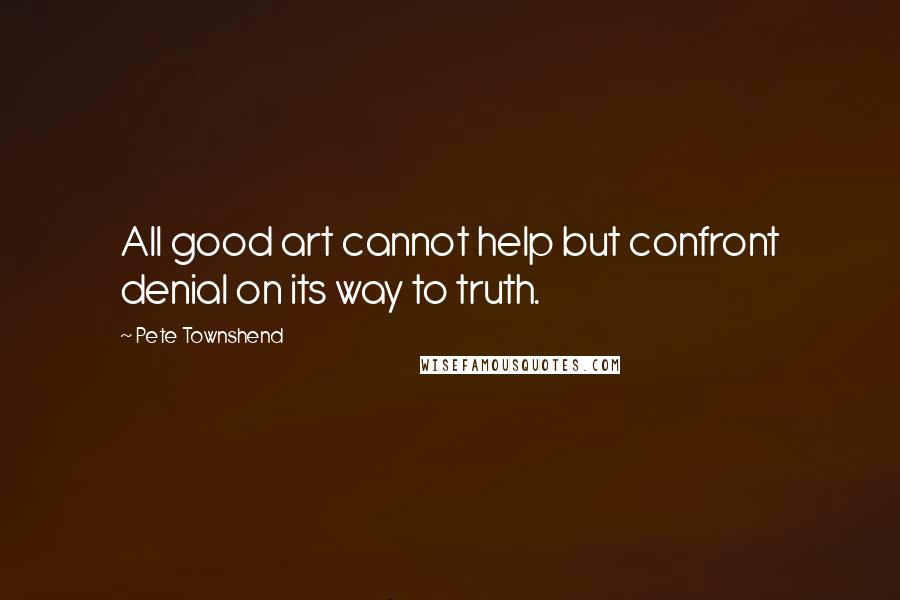 All good art cannot help but confront denial on its way to truth.

~ Pete Townshend

WISEFAMOUSQUOTES.COM